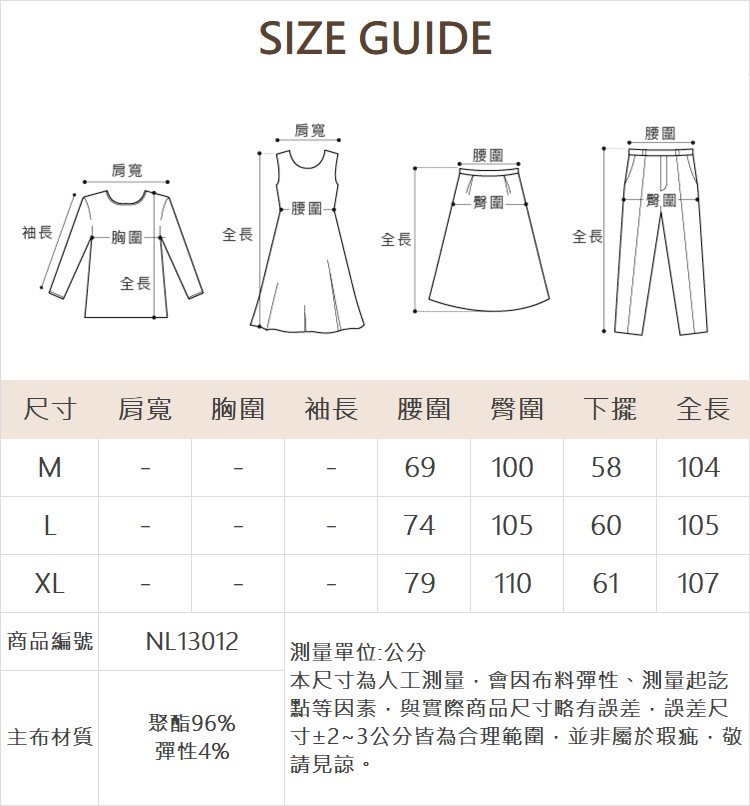 SIZE GUIDE

肩寬
袖長
胸圍
全長

肩寬
全長
腰圍

腰圍
臀圍
全長

腰圍
臀圍
全長

| 尺寸 | 肩寬 | 胸圍 | 袖長 | 腰圍 | 臀圍 | 下擺 | 全長 |
|---|---|---|---|---|---|---|---|
| M | - | - | - | 69 | 100 | 58 | 104 |
| L | - | - | - | 74 | 105 | 60 | 105 |
| XL | - | - | - | 79 | 110 | 61 | 107 |

| 商品編號 | NL13012 |
|---|---|
| 主布材質 | 聚酯96% 彈性4% |

測量單位:公分
本尺寸為人工測量，會因布料彈性、測量起訖點等因素，與實際商品尺寸略有誤差，誤差尺寸±2~3公分皆為合理範圍，並非屬於瑕疵，敬請見諒。